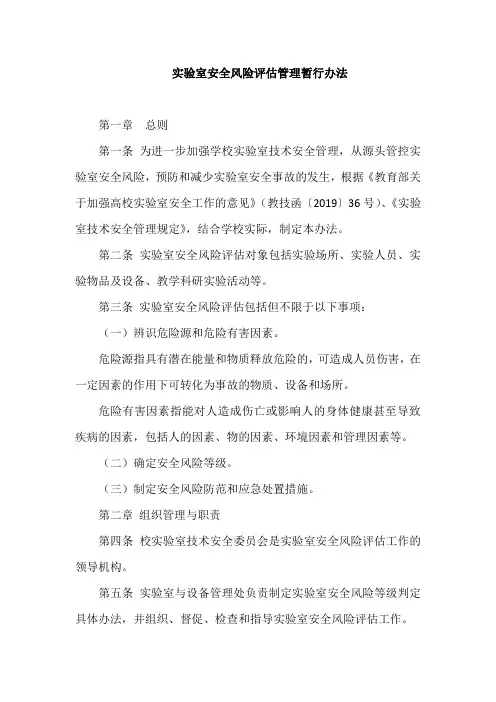 实验室安全风险评估管理暂行办法

第一章　总则

第一条 为进一步加强学校实验室技术安全管理，从源头管控实验室安全风险，预防和减少实验室安全事故的发生，根据《教育部关于加强高校实验室安全工作的意见》（教技函〔2019〕36 号）、《实验室技术安全管理规定》，结合学校实际，制定本办法。

第二条 实验室安全风险评估对象包括实验场所、实验人员、实验物品及设备、教学科研实验活动等。

第三条 实验室安全风险评估包括但不限于以下事项：

（一）辨识危险源和危险有害因素。

危险源指具有潜在能量和物质释放危险的，可造成人员伤害，在一定因素的作用下可转化为事故的物质、设备和场所。

危险有害因素指能对人造成伤亡或影响人的身体健康甚至导致疾病的因素，包括人的因素、物的因素、环境因素和管理因素等。

（二）确定安全风险等级。

（三）制定安全风险防范和应急处置措施。

第二章 组织管理与职责

第四条 校实验室技术安全委员会是实验室安全风险评估工作的领导机构。

第五条 实验室与设备管理处负责制定实验室安全风险等级判定具体办法，并组织、督促、检查和指导实验室安全风险评估工作。